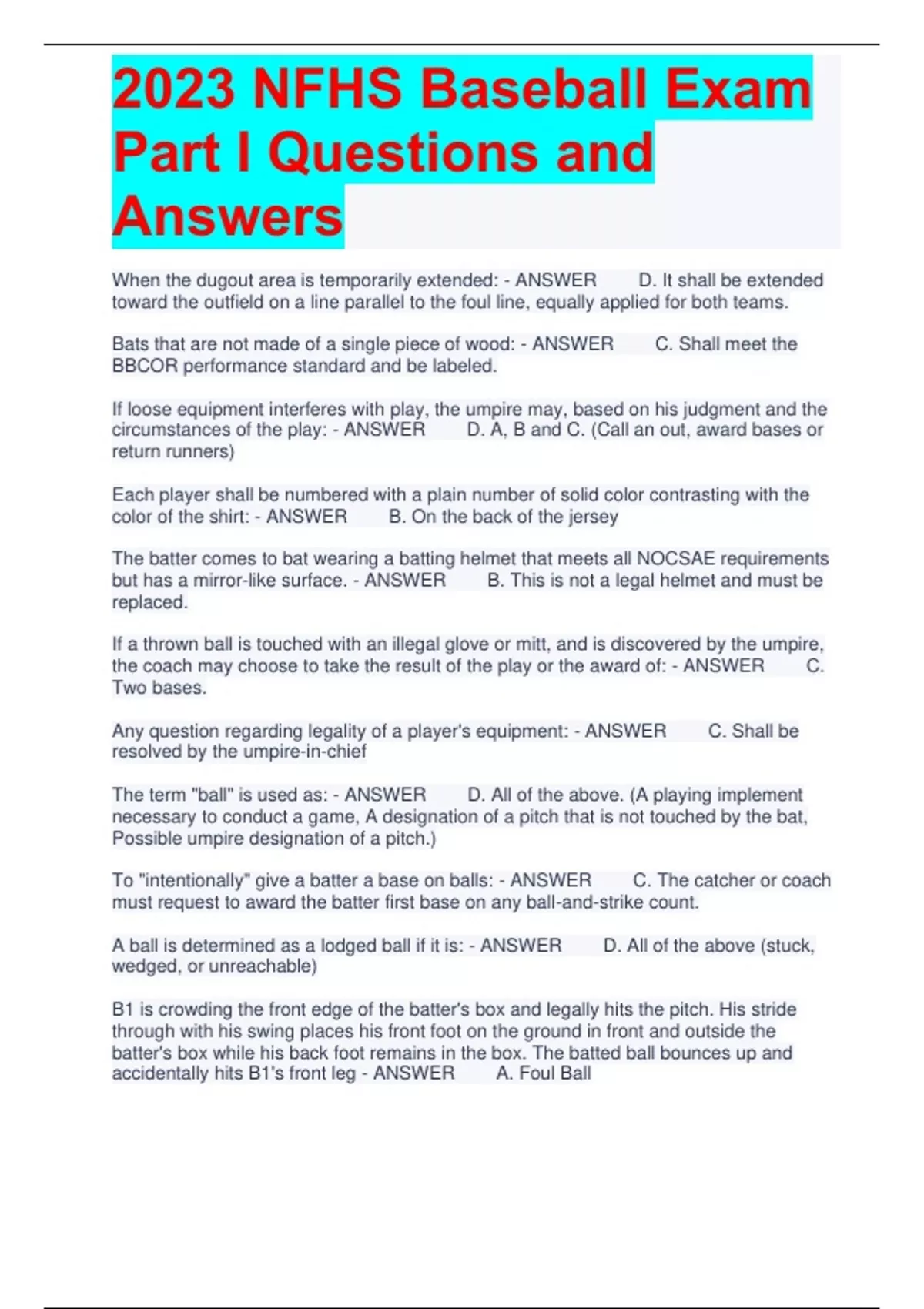 2023 NFHS Baseball Exam Part I Questions and Answers

When the dugout area is temporarily extended: - ANSWER D. It shall be extended toward the outfield on a line parallel to the foul line, equally applied for both teams.

Bats that are not made of a single piece of wood: - ANSWER C. Shall meet the BBCOR performance standard and be labeled.

If loose equipment interferes with play, the umpire may, based on his judgment and the circumstances of the play: - ANSWER D. A, B and C. (Call an out, award bases or return runners)

Each player shall be numbered with a plain number of solid color contrasting with the color of the shirt: - ANSWER B. On the back of the jersey

The batter comes to bat wearing a batting helmet that meets all NOCSAE requirements but has a mirror-like surface. - ANSWER B. This is not a legal helmet and must be replaced.

If a thrown ball is touched with an illegal glove or mitt, and is discovered by the umpire, the coach may choose to take the result of the play or the award of: - ANSWER C. Two bases.

Any question regarding legality of a player's equipment: - ANSWER C. Shall be resolved by the umpire-in-chief

The term "ball" is used as: - ANSWER D. All of the above. (A playing implement necessary to conduct a game, A designation of a pitch that is not touched by the bat, Possible umpire designation of a pitch.)

To "intentionally" give a batter a base on balls: - ANSWER C. The catcher or coach must request to award the batter first base on any ball-and-strike count.

A ball is determined as a lodged ball if it is: - ANSWER D. All of the above (stuck, wedged, or unreachable)

B1 is crowding the front edge of the batter's box and legally hits the pitch. His stride through with his swing places his front foot on the ground in front and outside the batter's box while his back foot remains in the box. The batted ball bounces up and accidentally hits B1's front leg - ANSWER A. Foul Ball